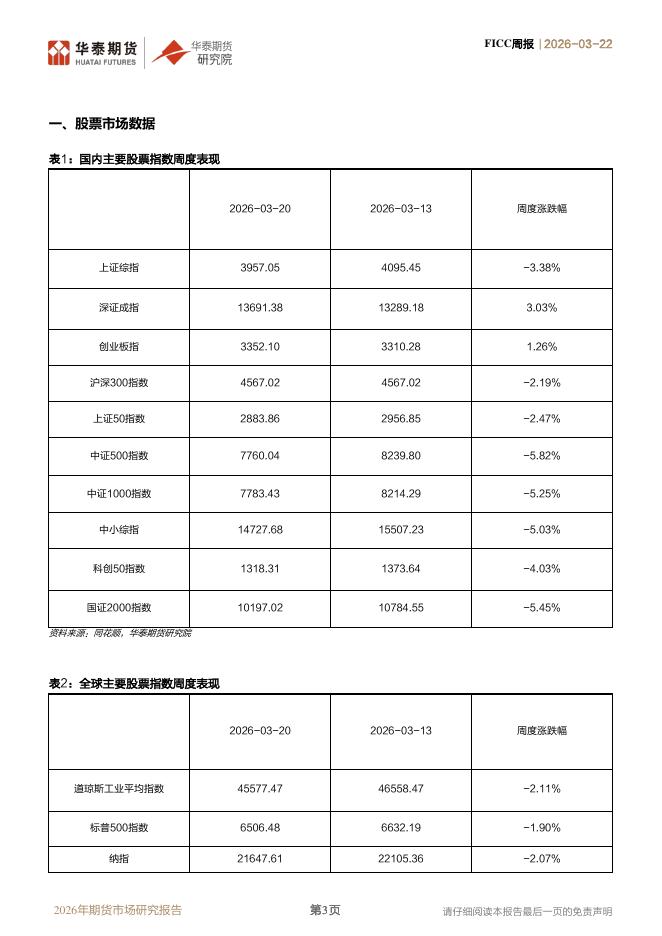 华泰期货 HUATAI FUTURES 华泰期货 研究院

FICC周报 | 2026-03-22

一、股票市场数据

表1：国内主要股票指数周度表现

| | 2026-03-20 | 2026-03-13 | 周度涨跌幅 |
|---|---|---|---|
| 上证综指 | 3957.05 | 4095.45 | -3.38% |
| 深证成指 | 13691.38 | 13289.18 | 3.03% |
| 创业板指 | 3352.10 | 3310.28 | 1.26% |
| 沪深300指数 | 4567.02 | 4567.02 | -2.19% |
| 上证50指数 | 2883.86 | 2956.85 | -2.47% |
| 中证500指数 | 7760.04 | 8239.80 | -5.82% |
| 中证1000指数 | 7783.43 | 8214.29 | -5.25% |
| 中小综指 | 14727.68 | 15507.23 | -5.03% |
| 科创50指数 | 1318.31 | 1373.64 | -4.03% |
| 国证2000指数 | 10197.02 | 10784.55 | -5.45% |

资料来源：同花顺，华泰期货研究院

表2：全球主要股票指数周度表现

| | 2026-03-20 | 2026-03-13 | 周度涨跌幅 |
|---|---|---|---|
| 道琼斯工业平均指数 | 45577.47 | 46558.47 | -2.11% |
| 标普500指数 | 6506.48 | 6632.19 | -1.90% |
| 纳指 | 21647.61 | 22105.36 | -2.07% |

2026年期货市场研究报告

第3页

请仔细阅读本报告最后一页的免责声明